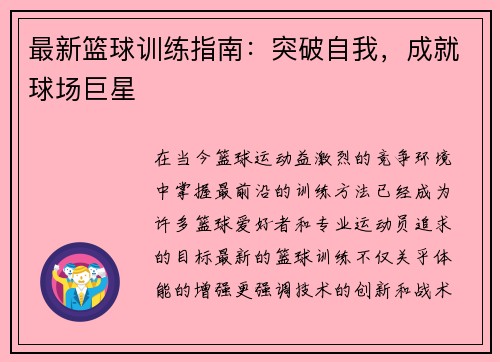 最新篮球训练指南：突破自我，成就球场巨星

在当今篮球运动益激烈的竞争环境中掌握最前沿的训练方法已经成为许多篮球爱好者和专业运动员追求的目标最新的篮球训练不仅关乎体能的增强更强调技术的创新和战术